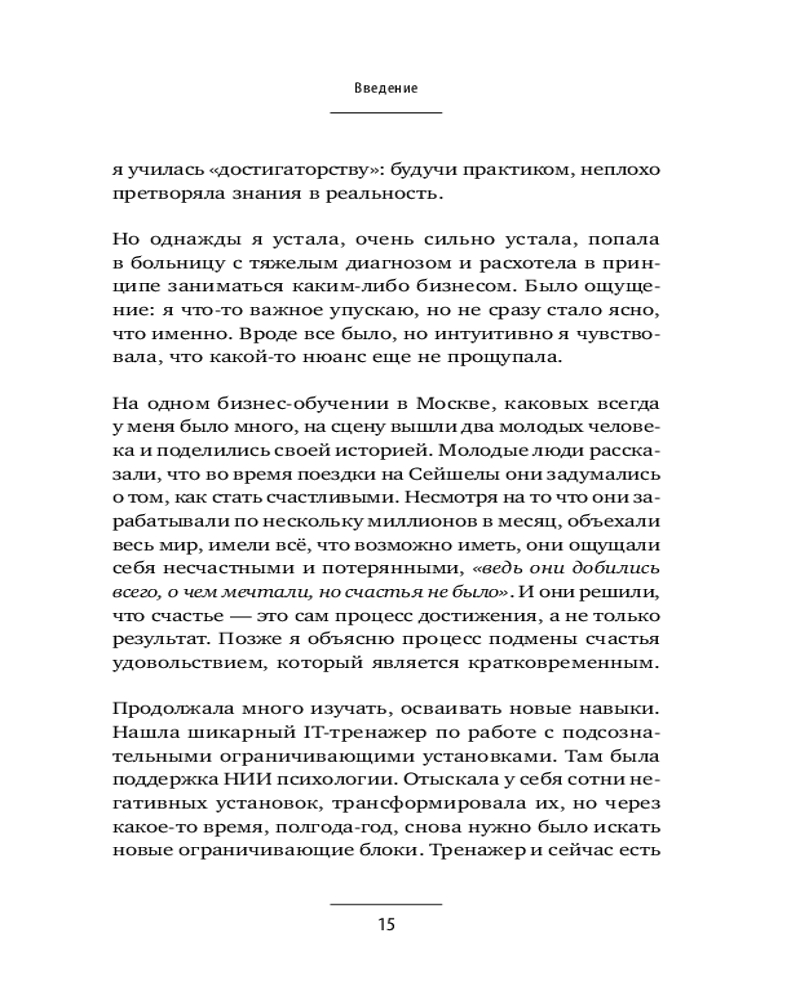 Введение

я училась «достигаторству»: будучи практиком, неплохо претворяла знания в реальность.

Но однажды я устала, очень сильно устала, попала в больницу с тяжелым диагнозом и расхотела в принципе заниматься каким-либо бизнесом. Было ощущение: я что-то важное упускаю, но не сразу стало ясно, что именно. Вроде все было, но интуитивно я чувствовала, что какой-то нюанс еще не прощупала.

На одном бизнес-обучении в Москве, каковых всегда у меня было много, на сцену вышли два молодых человека и поделились своей историей. Молодые люди рассказали, что во время поездки на Сейшелы они задумались о том, как стать счастливыми. Несмотря на то что они зарабатывали по нескольку миллионов в месяц, объехали весь мир, имели всё, что возможно иметь, они ощущали себя несчастными и потерянными, «ведь они добились всего, о чем мечтали, но счастья не было». И они решили, что счастье — это сам процесс достижения, а не только результат. Позже я объясню процесс подмены счастья удовольствием, который является кратковременным.

Продолжала много изучать, осваивать новые навыки. Нашла шикарный IT-тренажер по работе с подсознательными ограничивающими установками. Там была поддержка НИИ психологии. Отыскала у себя сотни негативных установок, трансформировала их, но через какое-то время, полгода-год, снова нужно было искать новые ограничивающие блоки. Тренажер и сейчас есть

15